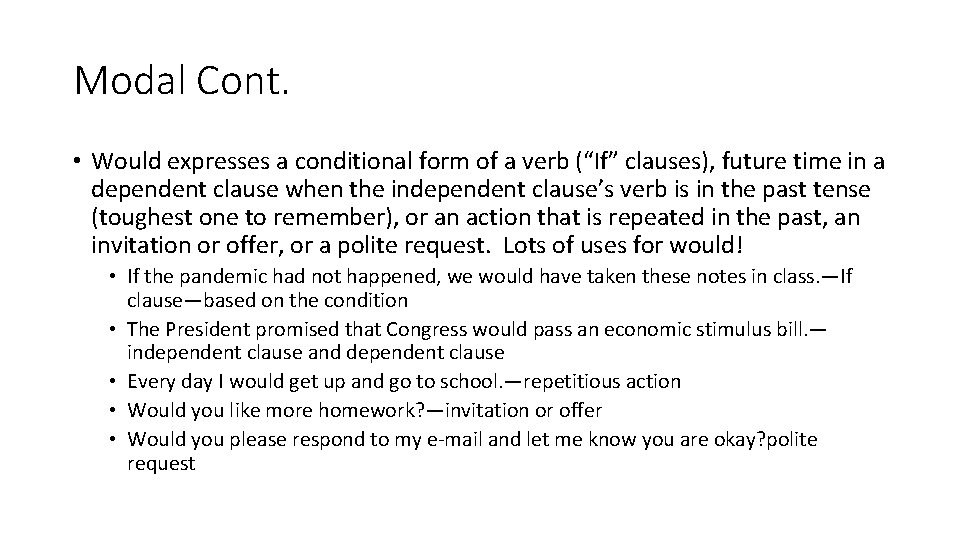 Modal Cont.

• Would expresses a conditional form of a verb (“If” clauses), future time in a dependent clause when the independent clause’s verb is in the past tense (toughest one to remember), or an action that is repeated in the past, an invitation or offer, or a polite request. Lots of uses for would!

• If the pandemic had not happened, we would have taken these notes in class.—If clause—based on the condition
• The President promised that Congress would pass an economic stimulus bill.—independent clause and dependent clause
• Every day I would get up and go to school.—repetitious action
• Would you like more homework?—invitation or offer
• Would you please respond to my e-mail and let me know you are okay?polite request